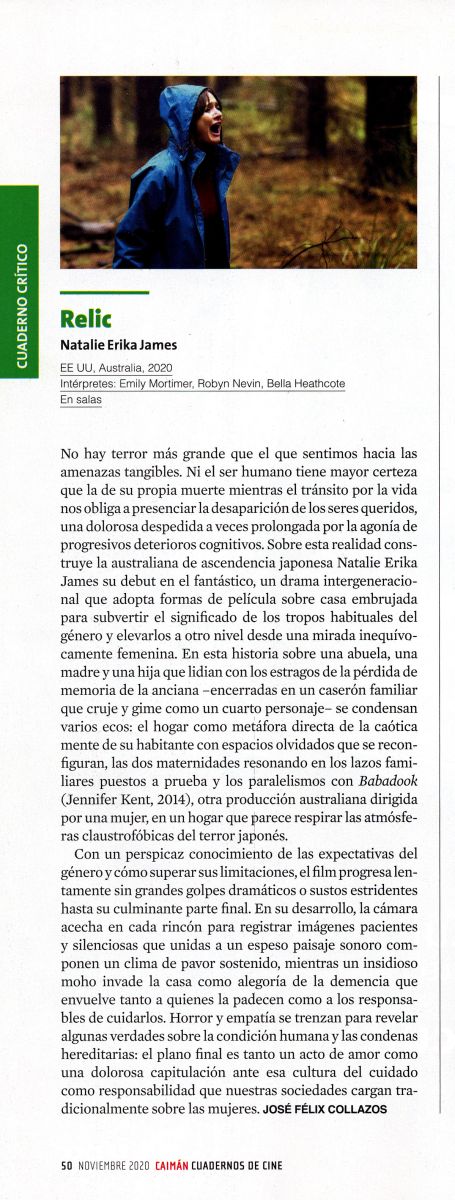 CUADERNO CRÍTICO

Relic

Natalie Erika James

EE UU, Australia, 2020
Intérpretes: Emily Mortimer, Robyn Nevin, Bella Heathcote
En salas

No hay terror más grande que el que sentimos hacia las amenazas tangibles. Ni el ser humano tiene mayor certeza que la de su propia muerte mientras el tránsito por la vida nos obliga a presenciar la desaparición de los seres queridos, una dolorosa despedida a veces prolongada por la agonía de progresivos deterioros cognitivos. Sobre esta realidad construye la australiana de ascendencia japonesa Natalie Erika James su debut en el fantástico, un drama intergeneracional que adopta formas de película sobre casa embrujada para subvertir el significado de los tropos habituales del género y elevarlos a otro nivel desde una mirada inequívocamente femenina. En esta historia sobre una abuela, una madre y una hija que lidian con los estragos de la pérdida de memoria de la anciana –encerradas en un caserón familiar que cruje y gime como un cuarto personaje– se condensan varios ecos: el hogar como metáfora directa de la caótica mente de su habitante con espacios olvidados que se reconfiguran, las dos maternidades resonando en los lazos familiares puestos a prueba y los paralelismos con Babadook (Jennifer Kent, 2014), otra producción australiana dirigida por una mujer, en un hogar que parece respirar las atmósferas claustrofóbicas del terror japonés.

Con un perspicaz conocimiento de las expectativas del género y cómo superar sus limitaciones, el film progresa lentamente sin grandes golpes dramáticos o sustos estridentes hasta su culminante parte final. En su desarrollo, la cámara acecha en cada rincón para registrar imágenes pacientes y silenciosas que unidas a un espeso paisaje sonoro componen un clima de pavor sostenido, mientras un insidioso moho invade la casa como alegoría de la demencia que envuelve tanto a quienes la padecen como a los responsables de cuidarlos. Horror y empatía se trenzan para revelar algunas verdades sobre la condición humana y las condenas hereditarias: el plano final es tanto un acto de amor como una dolorosa capitulación ante esa cultura del cuidado como responsabilidad que nuestras sociedades cargan tradicionalmente sobre las mujeres. JOSÉ FÉLIX COLLAZOS

50 NOVIEMBRE 2020 CAIMÁN CUADERNOS DE CINE